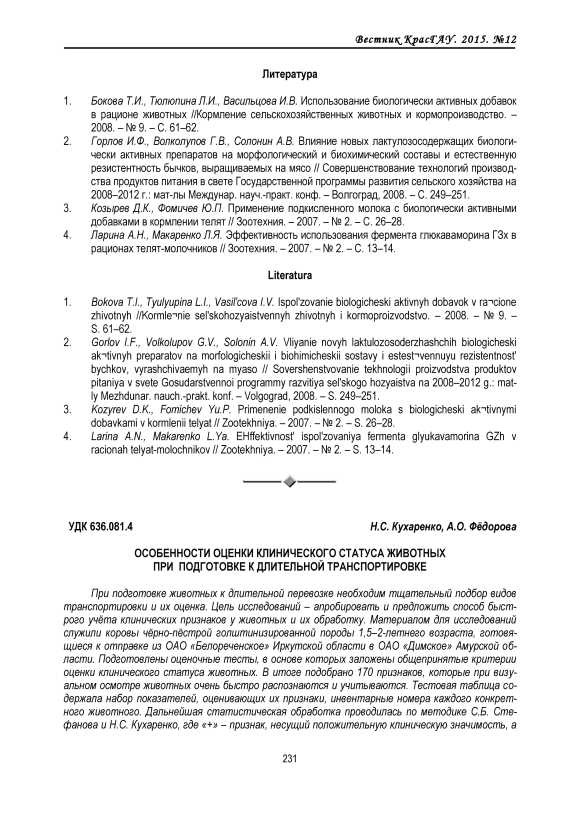 Вестник КрасГАУ. 2015. №12

Литература

1. Бокова Т.И., Тюлюпина Л.И., Васильцова И.В. Использование биологически активных добавок в рационе животных //Кормление сельскохозяйственных животных и кормопроизводство. – 2008. – № 9. – С. 61–62.
2. Горлов И.Ф., Волколупов Г.В., Солонин А.В. Влияние новых лактулозосодержащих биологически активных препаратов на морфологический и биохимический составы и естественную резистентность бычков, выращиваемых на мясо // Совершенствование технологий производства продуктов питания в свете Государственной программы развития сельского хозяйства на 2008–2012 г.: мат-лы Междунар. науч.-практ. конф. – Волгоград, 2008. – С. 249–251.
3. Козырев Д.К., Фомичев Ю.П. Применение подкисленного молока с биологически активными добавками в кормлении телят // Зоотехния. – 2007. – № 2. – С. 26–28.
4. Ларина А.Н., Макаренко Л.Я. Эффективность использования фермента глюкаваморина Г3х в рационах телят-молочников // Зоотехния. – 2007. – № 2. – С. 13–14.

Literatura

1. Bokova T.I., Tyulyupina L.I., Vasil'cova I.V. Ispol'zovanie biologicheski aktivnyh dobavok v ra¬cione zhivotnyh //Kormle¬nie sel'skohozyaistvennyh zhivotnyh i kormoproizvodstvo. – 2008. – № 9. – S. 61–62.
2. Gorlov I.F., Volkolupov G.V., Solonin A.V. Vliyanie novyh laktulozosoderzhashchih biologicheski ak¬tivnyh preparatov na morfologicheskii i biohimicheskii sostavy i estest¬vennuyu rezistentnost' bychkov, vyrashchivaemyh na myaso // Sovershenstvovanie tekhnologii proizvodstva produktov pitaniya v svete Gosudarstvennoi programmy razvitiya sel'skogo hozyaistva na 2008–2012 g.: mat-ly Mezhdunar. nauch.-prakt. konf. – Volgograd, 2008. – S. 249–251.
3. Kozyrev D.K., Fomichev Yu.P. Primenenie podkislennogo moloka s biologicheski ak¬tivnymi dobavkami v kormlenii telyat // Zootekhniya. – 2007. – № 2. – S. 26–28.
4. Larina A.N., Makarenko L.Ya. EHffektivnost' ispol'zovaniya fermenta glyukavamorina GZh v racionah telyat-molochnikov // Zootekhniya. – 2007. – № 2. – S. 13–14.

УДК 636.081.4

Н.С. Кухаренко, А.О. Фёдорова

ОСОБЕННОСТИ ОЦЕНКИ КЛИНИЧЕСКОГО СТАТУСА ЖИВОТНЫХ ПРИ ПОДГОТОВКЕ К ДЛИТЕЛЬНОЙ ТРАНСПОРТИРОВКЕ

При подготовке животных к длительной перевозке необходим тщательный подбор видов транспортировки и их оценка. Цель исследований – апробировать и предложить способ быстрого учёта клинических признаков у животных и их обработку. Материалом для исследований служили коровы чёрно-пёстрой голштинизированной породы 1,5–2-летнего возраста, готовящиеся к отправке из ОАО «Белореченское» Иркутской области в ОАО «Димское» Амурской области. Подготовлены оценочные тесты, в основе которых заложены общепринятые критерии оценки клинического статуса животных. В итоге подобрано 170 признаков, которые при визуальном осмотре животных очень быстро распознаются и учитываются. Тестовая таблица содержала набор показателей, оценивающих их признаки, инвентарные номера каждого конкретного животного. Дальнейшая статистическая обработка проводилась по методике С.Б. Стефанова и Н.С. Кухаренко, где «+» – признак, несущий положительную клиническую значимость, а

231